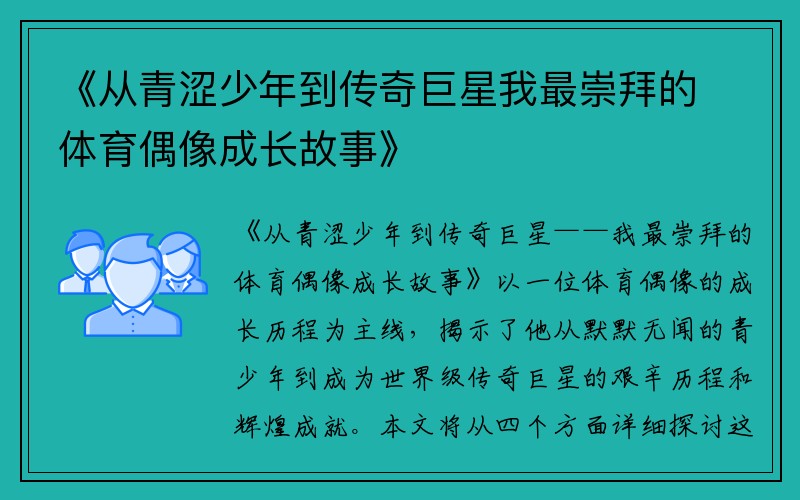 《从青涩少年到传奇巨星我最崇拜的体育偶像成长故事》

《从青涩少年到传奇巨星——我最崇拜的体育偶像成长故事》以一位体育偶像的成长历程为主线，揭示了他从默默无闻的青少年到成为世界级传奇巨星的艰辛历程和辉煌成就。本文将从四个方面详细探讨这